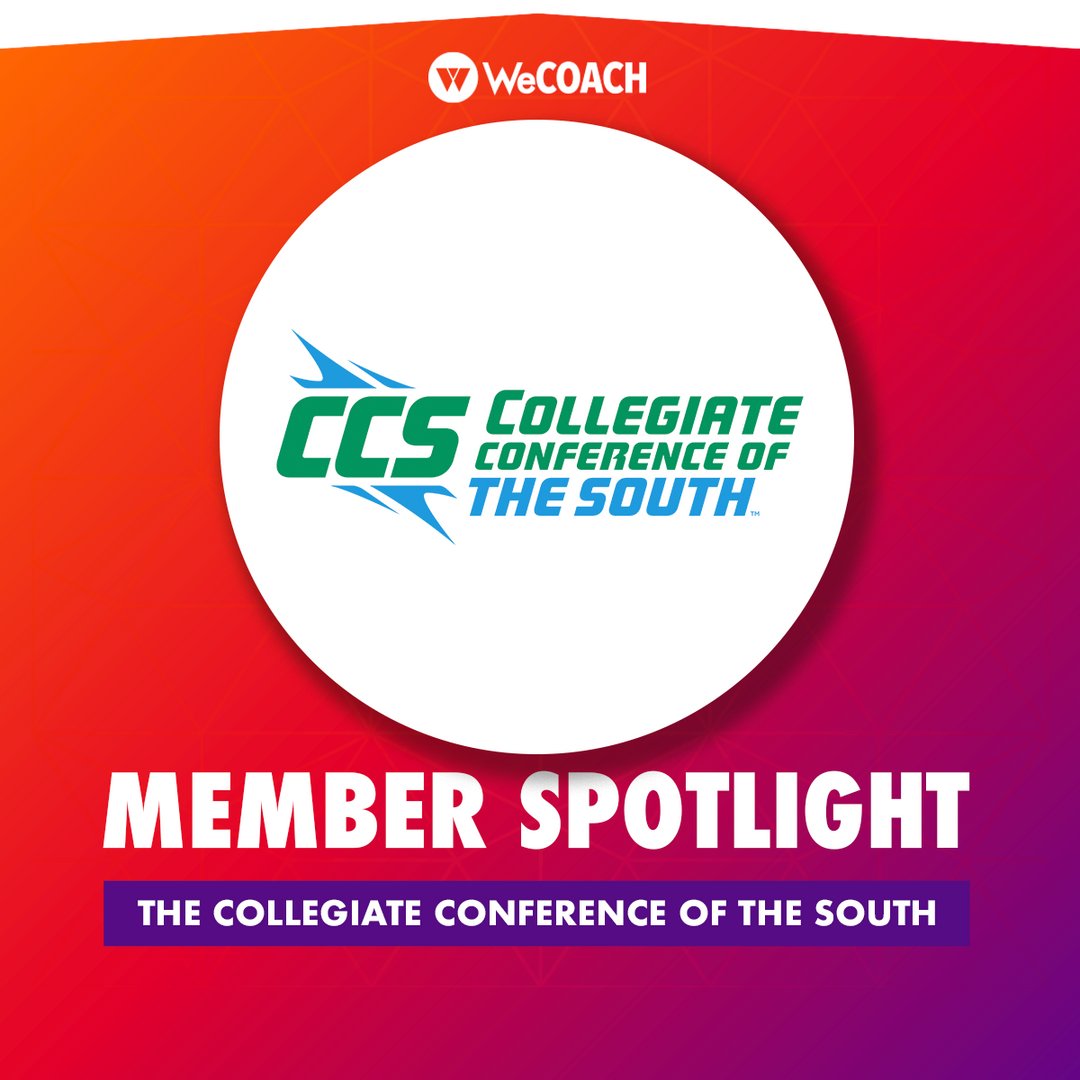 WeCOACH

CCS COLLEGIATE CONFERENCE OF THE SOUTH™

MEMBER SPOTLIGHT

THE COLLEGIATE CONFERENCE OF THE SOUTH